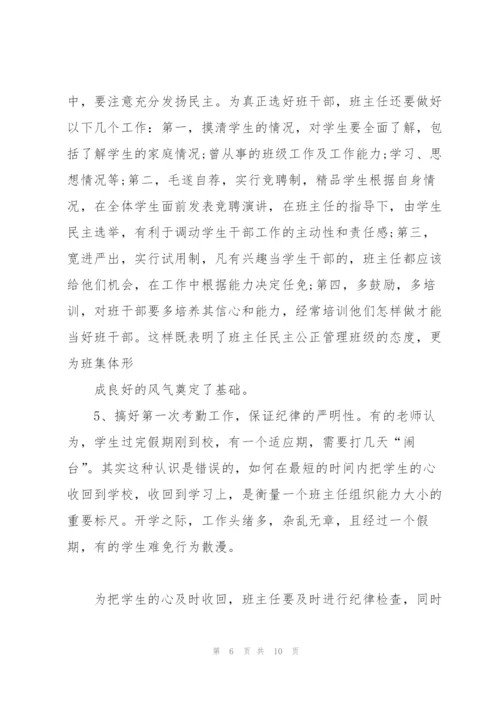 中，要注意充分发扬民主。为真正选好班干部，班主任还要做好以下几个工作：第一，摸清学生的情况，对学生要全面了解，包括了解学生的家庭情况;曾从事的班级工作及工作能力;学习、思想情况等;第二，毛遂自荐，实行竞聘制，精品学生根据自身情况，在全体学生面前发表竞聘演讲，在班主任的指导下，由学生民主选举，有利于调动学生干部工作的主动性和责任感;第三，宽进严出，实行试用制，凡有兴趣当学生干部的，班主任都应该给他们机会，在工作中根据能力决定任免;第四，多鼓励，多培训，对班干部要多培养其信心和能力，经常培训他们怎样做才能当好班干部。这样既表明了班主任民主公正管理班级的态度，更为班集体形

成良好的风气奠定了基础。

5、搞好第一次考勤工作，保证纪律的严明性。有的老师认为，学生过完假期刚到校，有一个适应期，需要打几天“闹台”。其实这种认识是错误的，如何在最短的时间内把学生的心收回到学校，收回到学习上，是衡量一个班主任组织能力大小的重要标尺。开学之际，工作头绪多，杂乱无章，且经过一个假期，有的学生难免行为散漫。

为把学生的心及时收回，班主任要及时进行纪律检查，同时

第 6 页 共 10 页